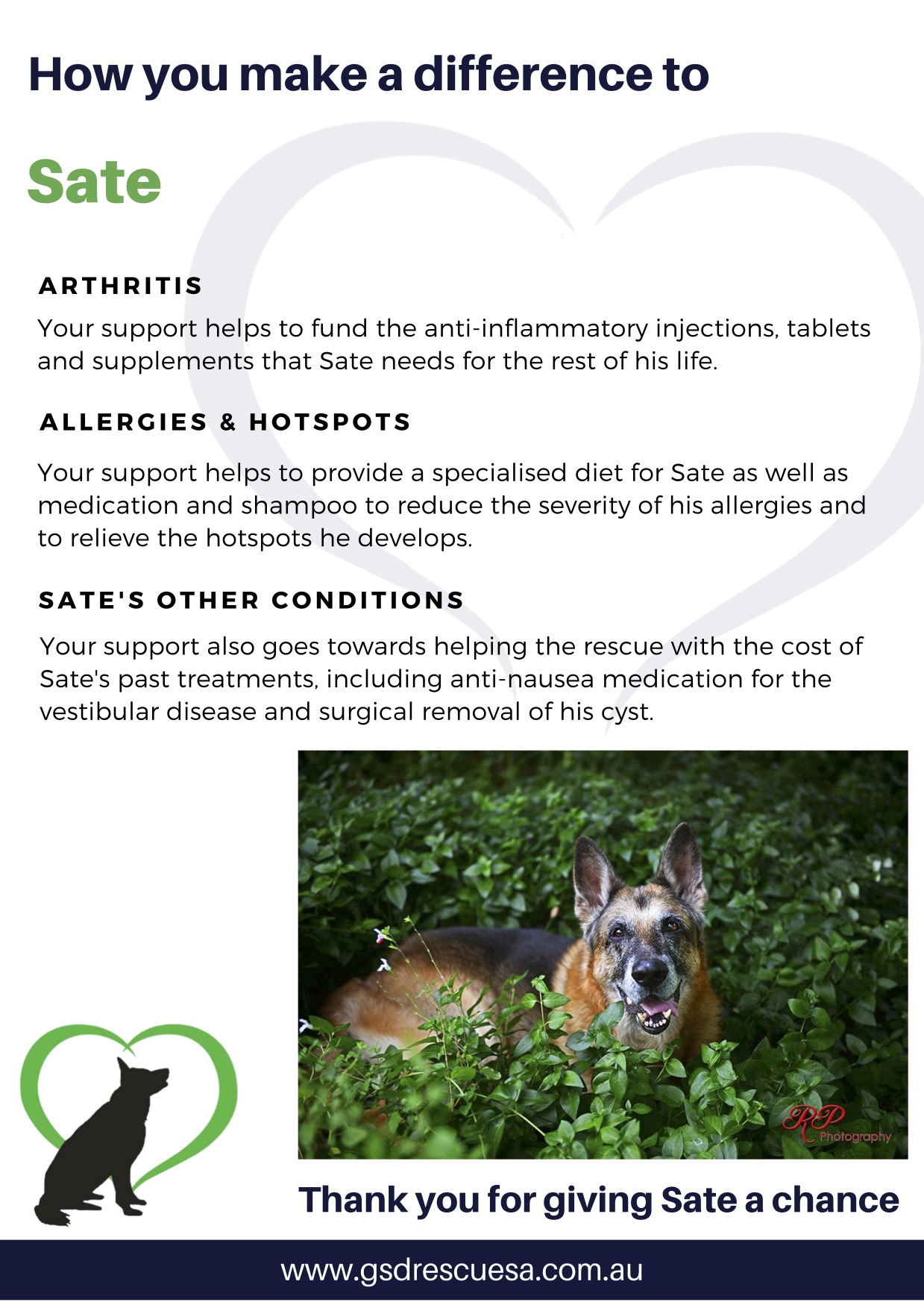 How you make a difference to

Sate

ARTHRITIS

Your support helps to fund the anti-inflammatory injections, tablets and supplements that Sate needs for the rest of his life.

ALLERGIES & HOTSPOTS

Your support helps to provide a specialised diet for Sate as well as medication and shampoo to reduce the severity of his allergies and to relieve the hotspots he develops.

SATE'S OTHER CONDITIONS

Your support also goes towards helping the rescue with the cost of Sate's past treatments, including anti-nausea medication for the vestibular disease and surgical removal of his cyst.

RP Photography

Thank you for giving Sate a chance

www.gsdrescuesa.com.au